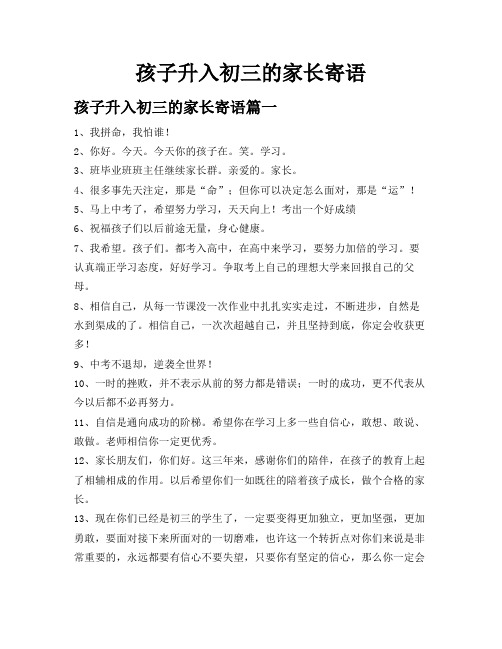 孩子升入初三的家长寄语

孩子升入初三的家长寄语篇一

1、我拼命，我怕谁！

2、你好。今天。今天你的孩子在。笑。学习。

3、班毕业班班主任继续家长群。亲爱的。家长。

4、很多事先天注定，那是“命”；但你可以决定怎么面对，那是“运”！

5、马上中考了，希望努力学习，天天向上！考出一个好成绩

6、祝福孩子们以后前途无量，身心健康。

7、我希望。孩子们。都考入高中，在高中来学习，要努力加倍的学习。要认真端正学习态度，好好学习。争取考上自己的理想大学来回报自己的父母。

8、相信自己，从每一节课没一次作业中扎扎实实走过，不断进步，自然是水到渠成的了。相信自己，一次次超越自己，并且坚持到底，你定会收获更多！

9、中考不退却，逆袭全世界！

10、一时的挫败，并不表示从前的努力都是错误；一时的成功，更不代表从今以后都不必再努力。

11、自信是通向成功的阶梯。希望你在学习上多一些自信心，敢想、敢说、敢做。老师相信你一定更优秀。

12、家长朋友们，你们好。这三年来，感谢你们的陪伴，在孩子的教育上起了相辅相成的作用。以后希望你们一如既往的陪着孩子成长，做个合格的家长。

13、现在你们已经是初三的学生了，一定要变得更加独立，更加坚强，更加勇敢，要面对接下来所面对的一切磨难，也许这一个转折点对你们来说是非常重要的，永远都要有信心不要失望，只要你有坚定的信心，那么你一定会